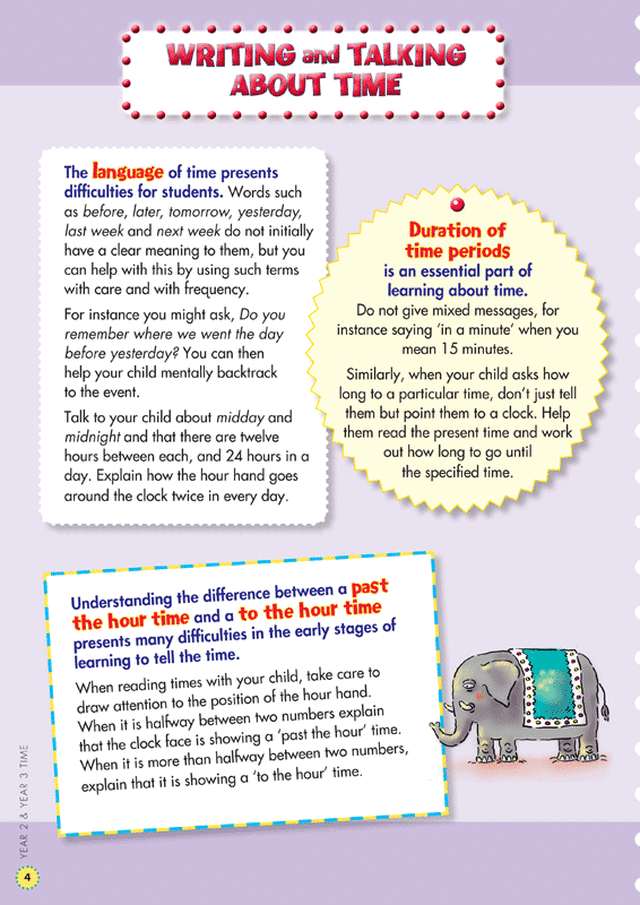 WRITING and TALKING ABOUT TIME

The language of time presents difficulties for students. Words such as before, later, tomorrow, yesterday, last week and next week do not initially have a clear meaning to them, but you can help with this by using such terms with care and with frequency.

For instance you might ask, Do you remember where we went the day before yesterday? You can then help your child mentally backtrack to the event.

Talk to your child about midday and midnight and that there are twelve hours between each, and 24 hours in a day. Explain how the hour hand goes around the clock twice in every day.

Duration of time periods is an essential part of learning about time.

Do not give mixed messages, for instance saying 'in a minute' when you mean 15 minutes.

Similarly, when your child asks how long to a particular time, don't just tell them but point them to a clock. Help them read the present time and work out how long to go until the specified time.

Understanding the difference between a past the hour time and a to the hour time presents many difficulties in the early stages of learning to tell the time.

When reading times with your child, take care to draw attention to the position of the hour hand. When it is halfway between two numbers explain that the clock face is showing a 'past the hour' time. When it is more than halfway between two numbers, explain that it is showing a 'to the hour' time.

YEAR 2 & YEAR 3 TIME

4